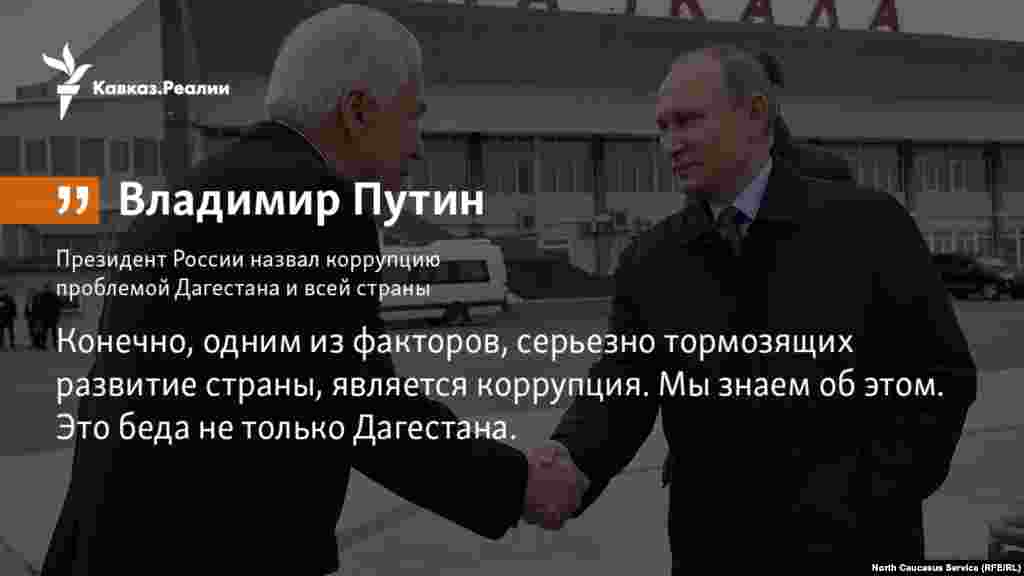 Кавказ.Реалии

Владимир Путин

Президент России назвал коррупцию проблемой Дагестана и всей страны

Конечно, одним из факторов, серьезно тормозящих развитие страны, является коррупция. Мы знаем об этом. Это беда не только Дагестана.

North Caucasus Service (RFE/RL)